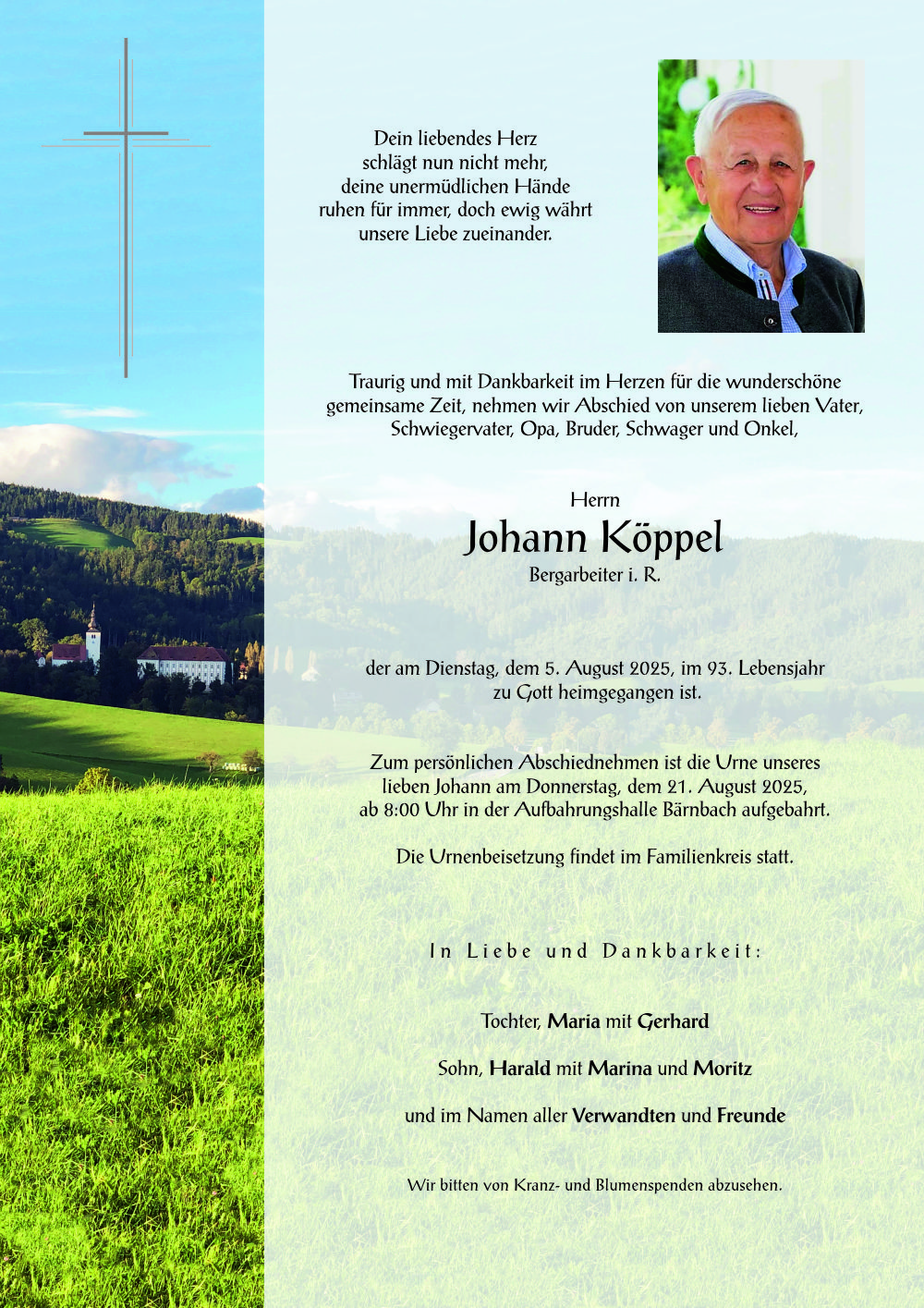 Dein liebendes Herz
schlägt nun nicht mehr,
deine unermüdlichen Hände
ruhen für immer, doch ewig währt
unsere Liebe zueinander.

Traurig und mit Dankbarkeit im Herzen für die wunderschöne gemeinsame Zeit, nehmen wir Abschied von unserem lieben Vater, Schwiegervater, Opa, Bruder, Schwager und Onkel,

Herrn

Johann Köppel

Bergarbeiter i. R.

der am Dienstag, dem 5. August 2025, im 93. Lebensjahr zu Gott heimgegangen ist.

Zum persönlichen Abschiednehmen ist die Urne unseres lieben Johann am Donnerstag, dem 21. August 2025, ab 8:00 Uhr in der Aufbahrungshalle Bärnbach aufgebahrt.

Die Urnenbeisetzung findet im Familienkreis statt.

In Liebe und Dankbarkeit:

Tochter, Maria mit Gerhard

Sohn, Harald mit Marina und Moritz

und im Namen aller Verwandten und Freunde

Wir bitten von Kranz- und Blumenspenden abzusehen.